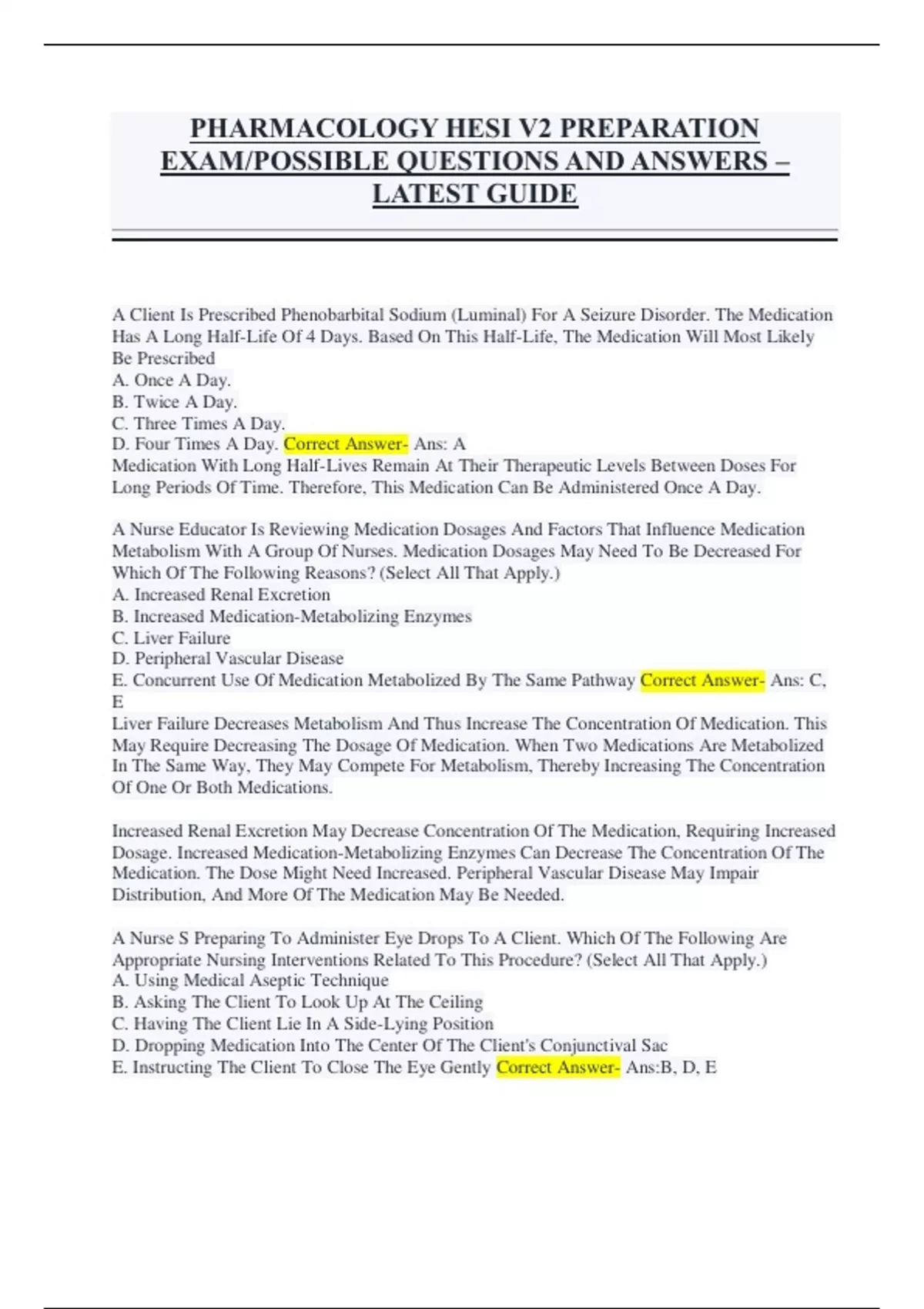 PHARMACOLOGY HESI V2 PREPARATION EXAM/POSSIBLE QUESTIONS AND ANSWERS – LATEST GUIDE

A Client Is Prescribed Phenobarbital Sodium (Luminal) For A Seizure Disorder. The Medication Has A Long Half-Life Of 4 Days. Based On This Half-Life, The Medication Will Most Likely Be Prescribed
A. Once A Day.
B. Twice A Day.
C. Three Times A Day.
D. Four Times A Day. Correct Answer- Ans: A
Medication With Long Half-Lives Remain At Their Therapeutic Levels Between Doses For Long Periods Of Time. Therefore, This Medication Can Be Administered Once A Day.

A Nurse Educator Is Reviewing Medication Dosages And Factors That Influence Medication Metabolism With A Group Of Nurses. Medication Dosages May Need To Be Decreased For Which Of The Following Reasons? (Select All That Apply.)
A. Increased Renal Excretion
B. Increased Medication-Metabolizing Enzymes
C. Liver Failure
D. Peripheral Vascular Disease
E. Concurrent Use Of Medication Metabolized By The Same Pathway Correct Answer- Ans: C, E
Liver Failure Decreases Metabolism And Thus Increase The Concentration Of Medication. This May Require Decreasing The Dosage Of Medication. When Two Medications Are Metabolized In The Same Way, They May Compete For Metabolism, Thereby Increasing The Concentration Of One Or Both Medications.

Increased Renal Excretion May Decrease Concentration Of The Medication, Requiring Increased Dosage. Increased Medication-Metabolizing Enzymes Can Decrease The Concentration Of The Medication. The Dose Might Need Increased. Peripheral Vascular Disease May Impair Distribution, And More Of The Medication May Be Needed.

A Nurse S Preparing To Administer Eye Drops To A Client. Which Of The Following Are Appropriate Nursing Interventions Related To This Procedure? (Select All That Apply.)
A. Using Medical Aseptic Technique
B. Asking The Client To Look Up At The Ceiling
C. Having The Client Lie In A Side-Lying Position
D. Dropping Medication Into The Center Of The Client's Conjunctival Sac
E. Instructing The Client To Close The Eye Gently Correct Answer- Ans:B, D, E